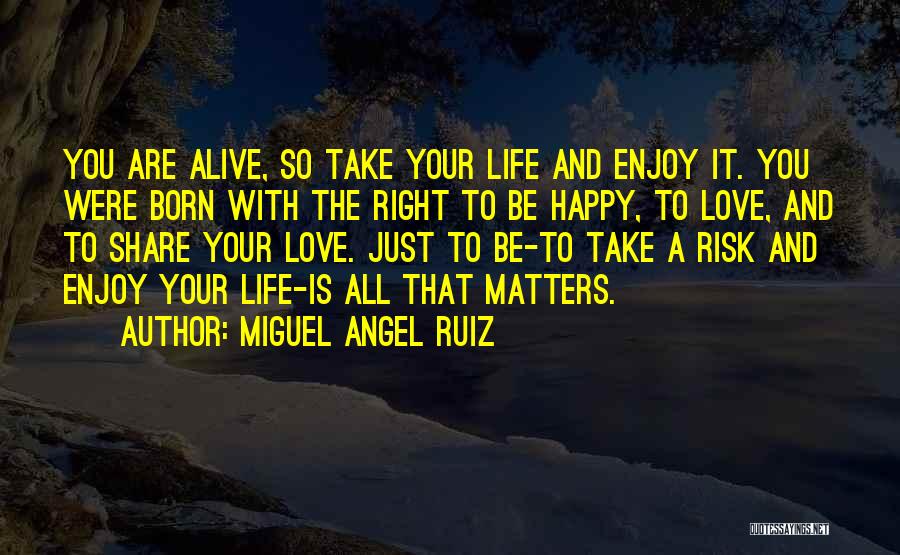 YOU ARE ALIVE, SO TAKE YOUR LIFE AND ENJOY IT. YOU WERE BORN WITH THE RIGHT TO BE HAPPY, TO LOVE, AND TO SHARE YOUR LOVE. JUST TO BE-TO TAKE A RISK AND ENJOY YOUR LIFE-IS ALL THAT MATTERS.

AUTHOR: MIGUEL ANGEL RUIZ

QUOTESSAYINGS.NET